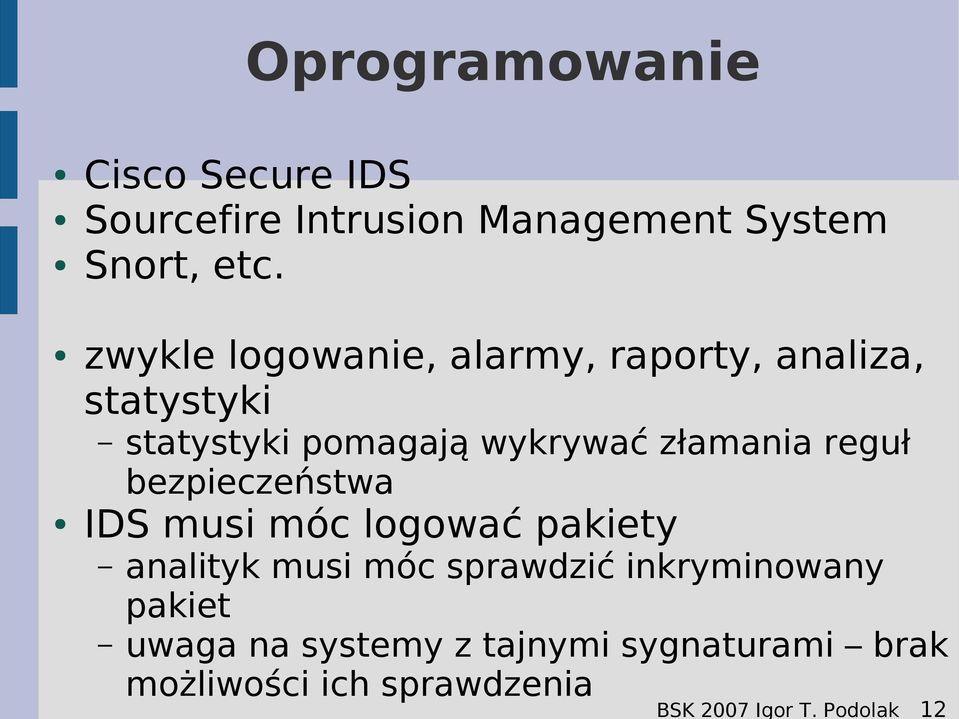 Oprogramowanie

• Cisco Secure IDS
• Sourcefire Intrusion Management System
• Snort, etc.

• zwykle logowanie, alarmy, raporty, analiza, statystyki
  – statystyki pomagają wykrywać złamania reguł bezpieczeństwa
• IDS musi móc logować pakiety
  – analityk musi móc sprawdzić inkryminowany pakiet
  – uwaga na systemy z tajnymi sygnaturami – brak możliwości ich sprawdzenia

BSK 2007 Igor T. Podolak 12